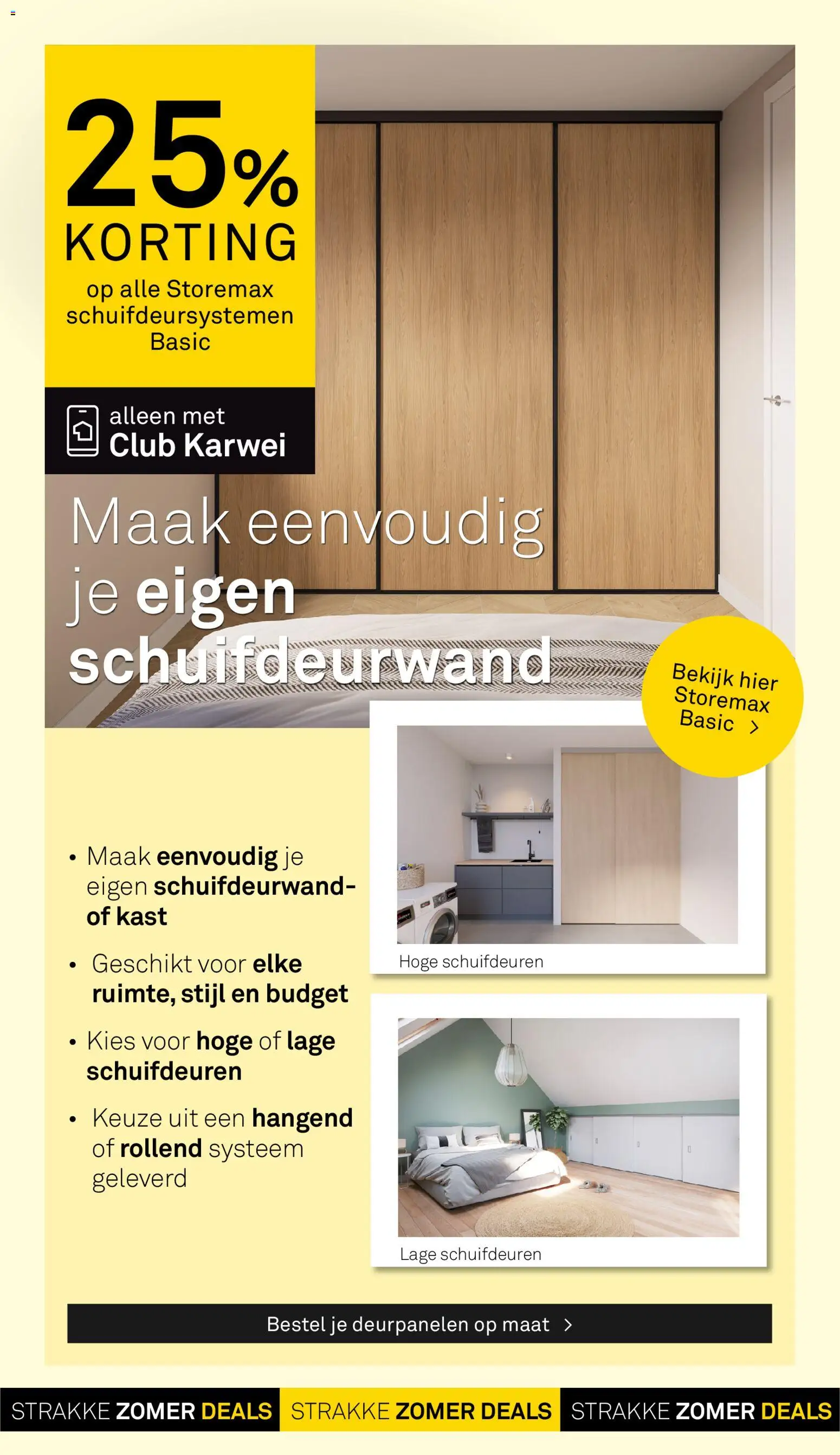 25%
KORTING
op alle Storemax schuifdeursystemen Basic

alleen met
Club Karwei

Maak eenvoudig je eigen schuifdeurwand

Bekijk hier Storemax Basic >

• Maak eenvoudig je eigen schuifdeurwand- of kast
• Geschikt voor elke ruimte, stijl en budget
• Kies voor hoge of lage schuifdeuren
• Keuze uit een hangend of rollend systeem geleverd

Hoge schuifdeuren

Lage schuifdeuren

Bestel je deurpanelen op maat >

STRAKKE ZOMER DEALS STRAKKE ZOMER DEALS STRAKKE ZOMER DEALS